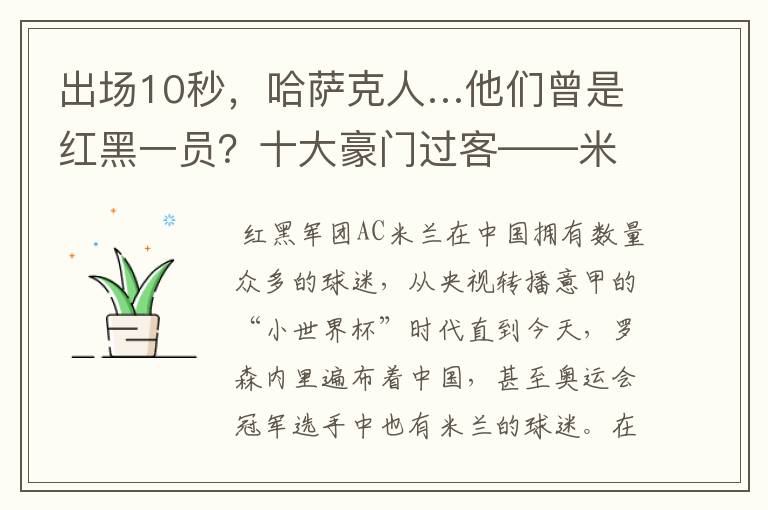 出场10秒，哈萨克人...他们曾是红黑一员？十大豪门过客——米

红黑军团AC米兰在中国拥有数量众多的球迷，从央视转播意甲的“小世界杯”时代直到今天，罗森内里遍布着中国，甚至奥运会冠军选手中也有米兰的球迷。在